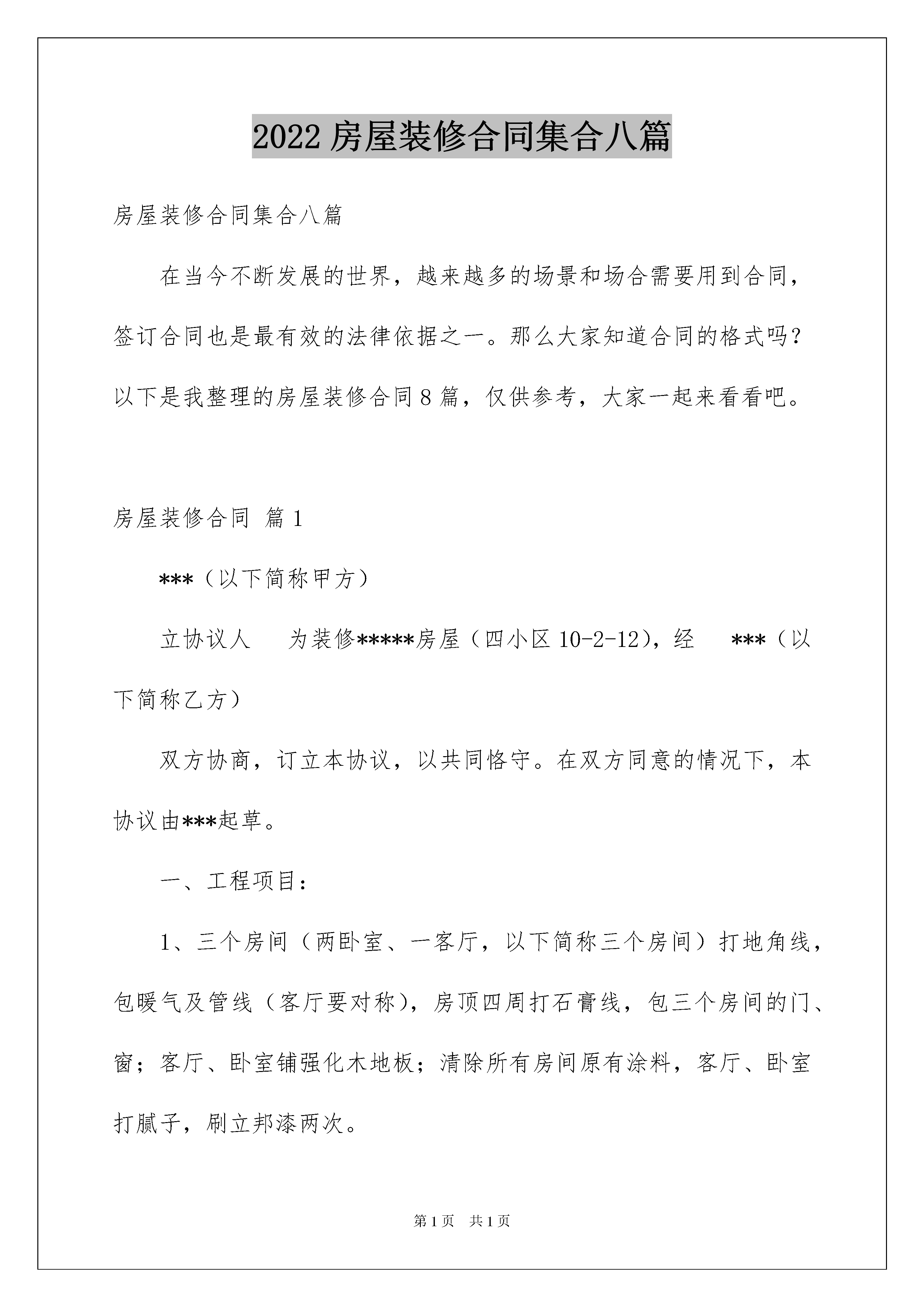 2022 房屋装修合同集合八篇

房屋装修合同集合八篇

在当今不断发展的世界，越来越多的场景和场合需要用到合同，签订合同也是最有效的法律依据之一。那么大家知道合同的格式吗？以下是我整理的房屋装修合同 8 篇，仅供参考，大家一起来看看吧。

房屋装修合同 篇 1

***（以下简称甲方）

立协议人　为装修*****房屋（四小区 10-2-12），经　***（以下简称乙方）

双方协商，订立本协议，以共同恪守。在双方同意的情况下，本协议由***起草。

一、工程项目：

1、三个房间（两卧室、一客厅，以下简称三个房间）打地角线，包暖气及管线（客厅要对称），房顶四周打石膏线，包三个房间的门、窗；客厅、卧室铺强化木地板；清除所有房间原有涂料，客厅、卧室打腻子，刷立邦漆两次。

第 1 页　共 1 页